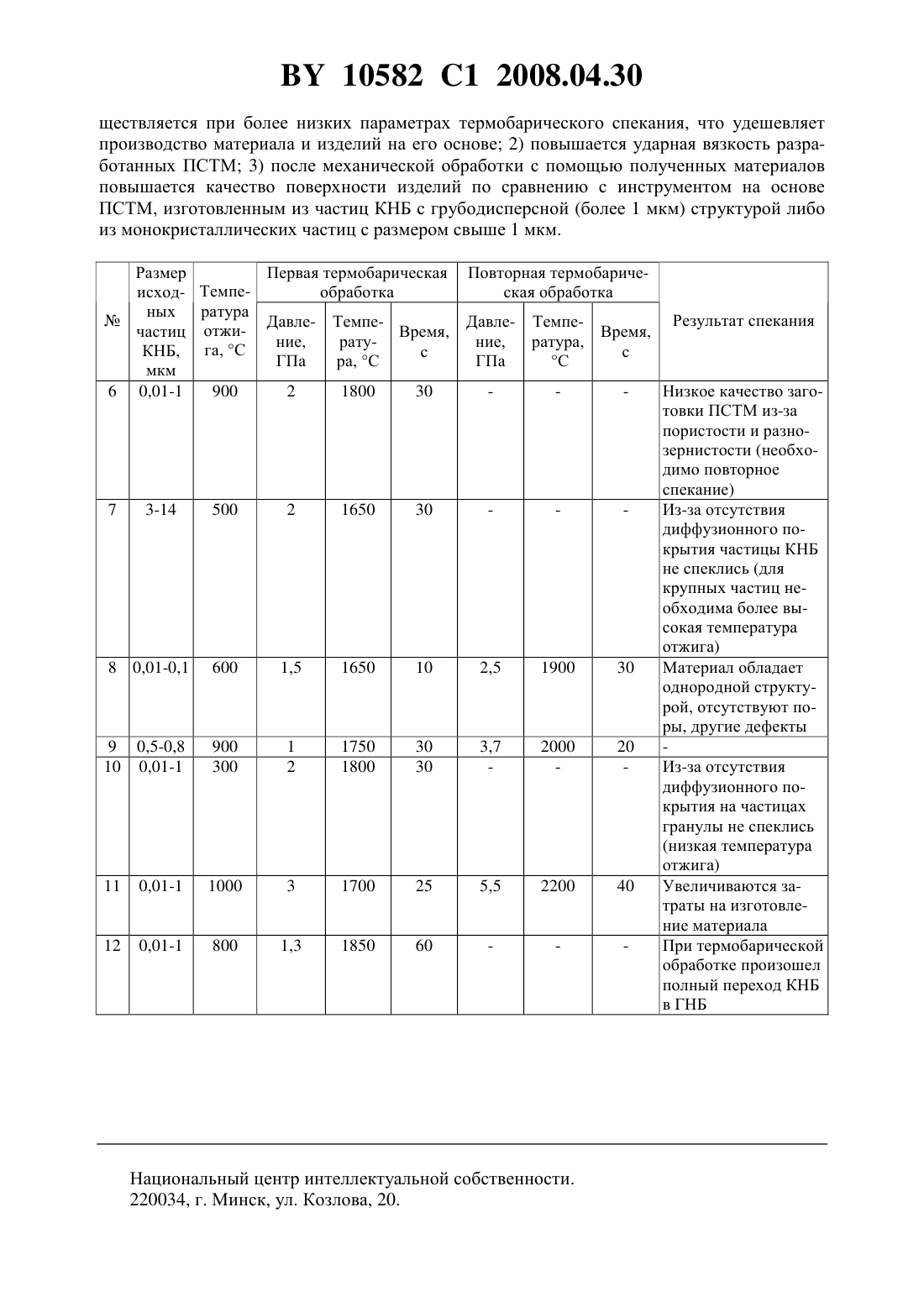 BY 10582 C1 2008.04.30

ществляется при более низких параметрах термобарического спекания, что удешевляет производство материала и изделий на его основе; 2) повышается ударная вязкость разработанных ПСТМ; 3) после механической обработки с помощью полученных материалов повышается качество поверхности изделий по сравнению с инструментом на основе ПСТМ, изготовленным из частиц КНБ с грубодисперсной (более 1 мкм) структурой либо из монокристаллических частиц с размером свыше 1 мкм.

| № | Размер исходных частиц КНБ, мкм | Температура отжига, °C | Первая термобарическая обработка: Давление, ГПа | Первая термобарическая обработка: Температура, °C | Первая термобарическая обработка: Время, с | Повторная термобарическая обработка: Давление, ГПа | Повторная термобарическая обработка: Температура, °C | Повторная термобарическая обработка: Время, с | Результат спекания |
|---|---|---|---|---|---|---|---|---|---|
| 6 | 0,01-1 | 900 | 2 | 1800 | 30 | - | - | - | Низкое качество заготовки ПСТМ из-за пористости и разнозернистости (необходимо повторное спекание) |
| 7 | 3-14 | 500 | 2 | 1650 | 30 | - | - | - | Из-за отсутствия диффузионного покрытия частицы КНБ не спеклись (для крупных частиц необходима более высокая температура отжига) |
| 8 | 0,01-0,1 | 600 | 1,5 | 1650 | 10 | 2,5 | 1900 | 30 | Материал обладает однородной структурой, отсутствуют поры, другие дефекты |
| 9 | 0,5-0,8 | 900 | 1 | 1750 | 30 | 3,7 | 2000 | 20 | - |
| 10 | 0,01-1 | 300 | 2 | 1800 | 30 | - | - | - | Из-за отсутствия диффузионного покрытия на частицах гранулы не спеклись (низкая температура отжига) |
| 11 | 0,01-1 | 1000 | 3 | 1700 | 25 | 5,5 | 2200 | 40 | Увеличиваются затраты на изготовление материала |
| 12 | 0,01-1 | 800 | 1,3 | 1850 | 60 | - | - | - | При термобарической обработке произошел полный переход КНБ в ГНБ |

Национальный центр интеллектуальной собственности.
220034, г. Минск, ул. Козлова, 20.